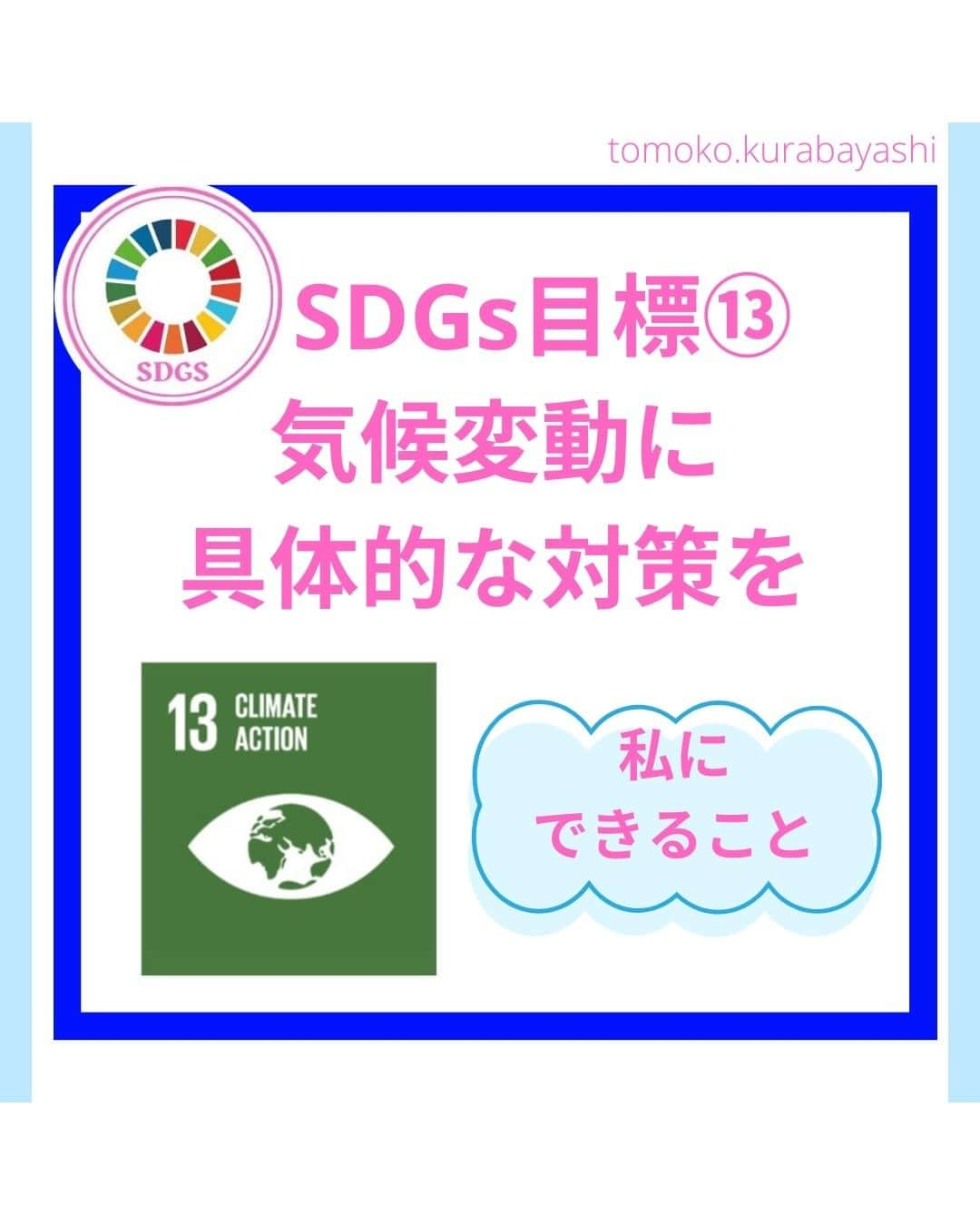 tomoko.kurabayashi

SDGS

SDGs目標⑬
気候変動に
具体的な対策を

13 CLIMATE ACTION

私に
できること